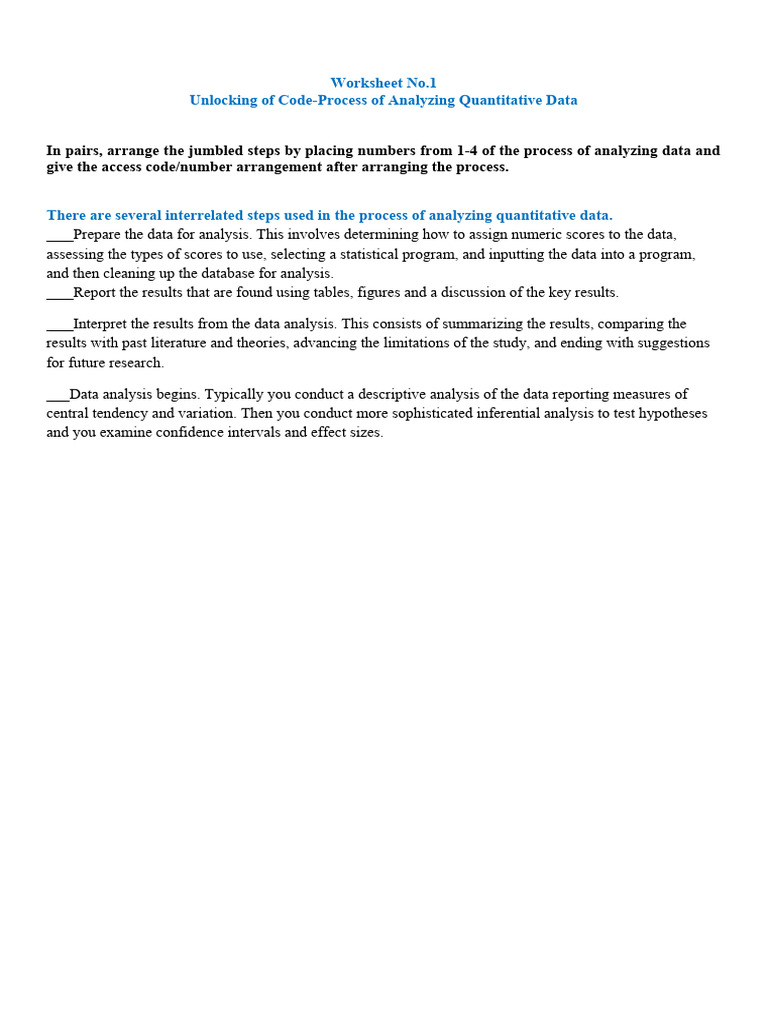 Worksheet No.1
Unlocking of Code-Process of Analyzing Quantitative Data

In pairs, arrange the jumbled steps by placing numbers from 1-4 of the process of analyzing data and give the access code/number arrangement after arranging the process.

There are several interrelated steps used in the process of analyzing quantitative data.
____Prepare the data for analysis. This involves determining how to assign numeric scores to the data, assessing the types of scores to use, selecting a statistical program, and inputting the data into a program, and then cleaning up the database for analysis.
____Report the results that are found using tables, figures and a discussion of the key results.

____Interpret the results from the data analysis. This consists of summarizing the results, comparing the results with past literature and theories, advancing the limitations of the study, and ending with suggestions for future research.

___Data analysis begins. Typically you conduct a descriptive analysis of the data reporting measures of central tendency and variation. Then you conduct more sophisticated inferential analysis to test hypotheses and you examine confidence intervals and effect sizes.